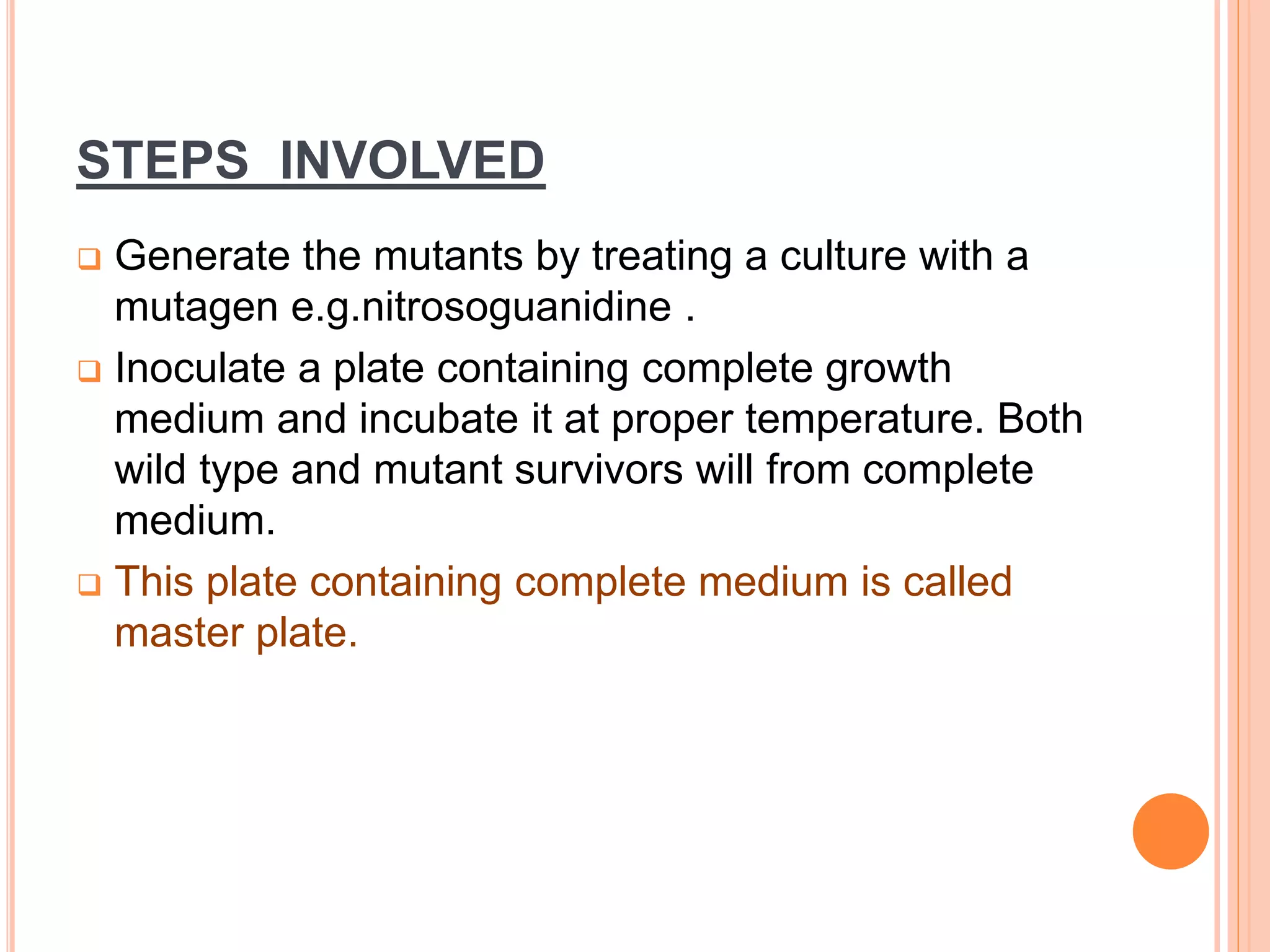 STEPS INVOLVED

❑ Generate the mutants by treating a culture with a mutagen e.g.nitrosoguanidine .

❑ Inoculate a plate containing complete growth medium and incubate it at proper temperature. Both wild type and mutant survivors will from complete medium.

❑ This plate containing complete medium is called master plate.